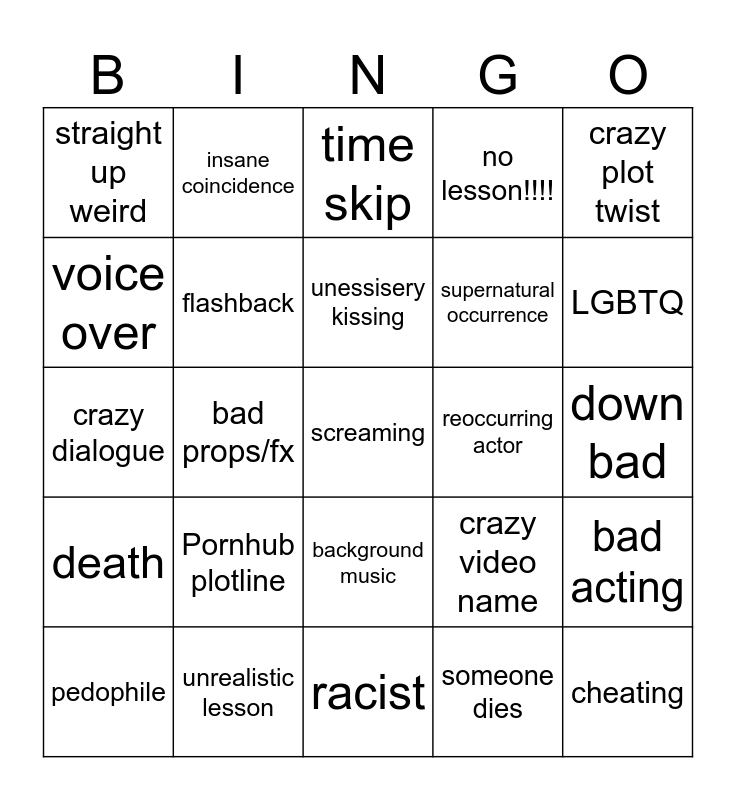 | B | I | N | G | O |
|---|---|---|---|---|
| straight up weird | insane coincidence | time skip | no lesson!!!! | crazy plot twist |
| voice over | flashback | unessisery kissing | supernatural occurrence | LGBTQ |
| crazy dialogue | bad props/fx | screaming | reoccurring actor | down bad |
| death | Pornhub plotline | background music | crazy video name | bad acting |
| pedophile | unrealistic lesson | racist | someone dies | cheating |